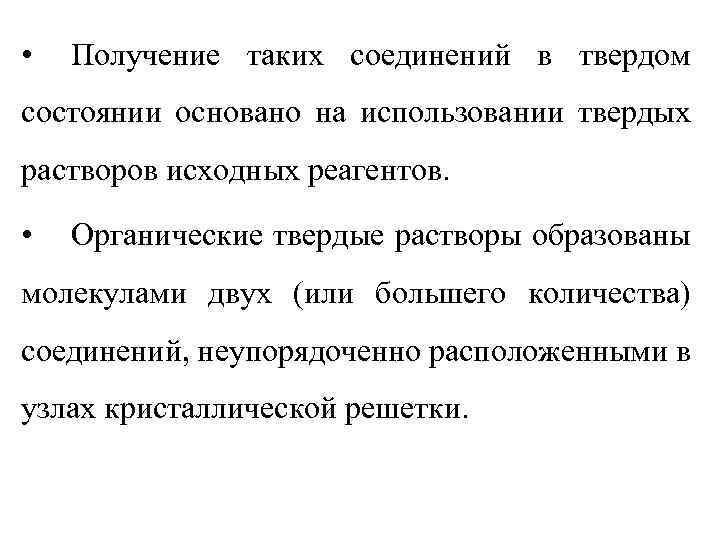 • Получение таких соединений в твердом состоянии основано на использовании твердых растворов исходных реагентов.

• Органические твердые растворы образованы молекулами двух (или большего количества) соединений, неупорядоченно расположенными в узлах кристаллической решетки.